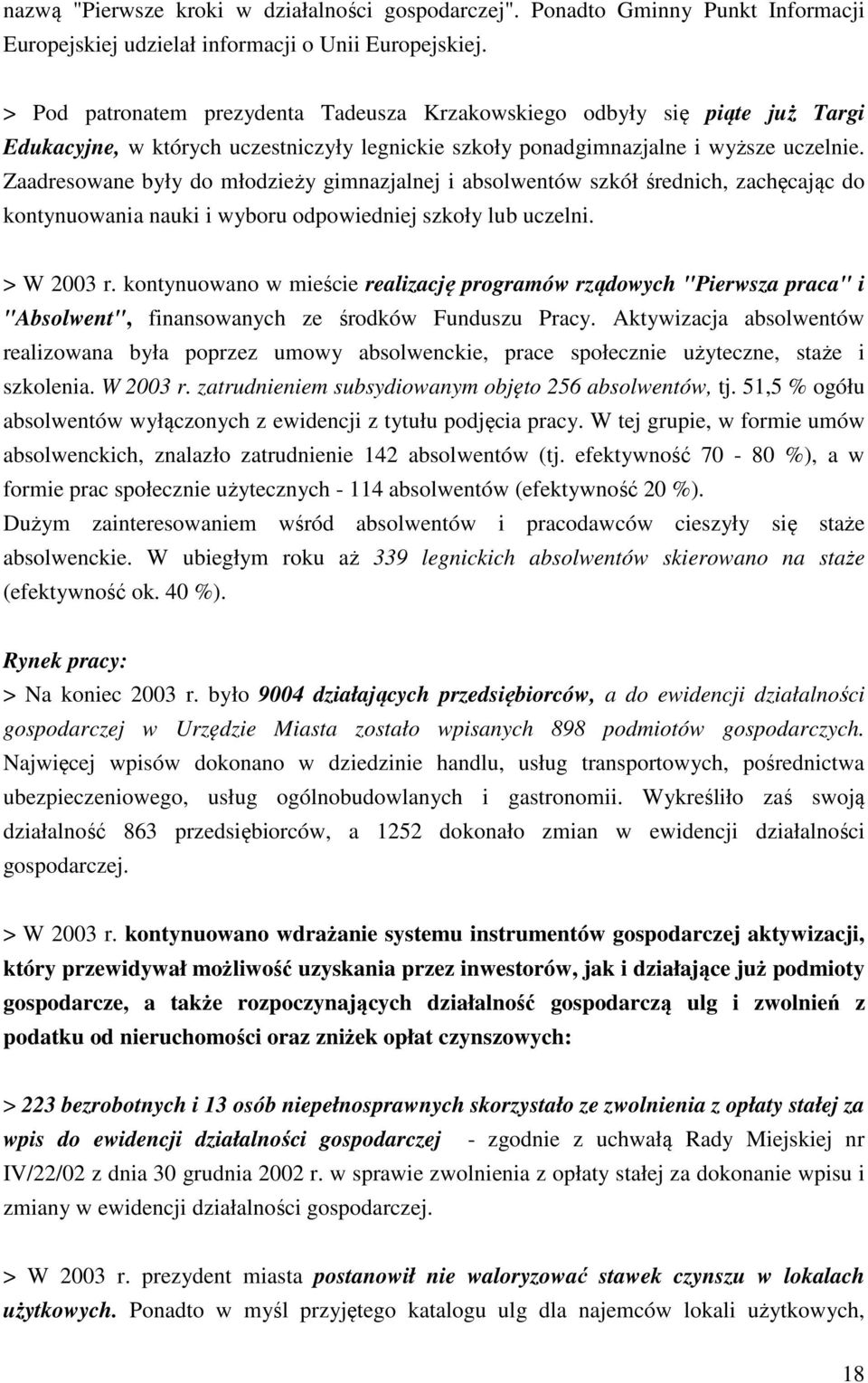 nazwą "Pierwsze kroki w działalności gospodarczej". Ponadto Gminny Punkt Informacji Europejskiej udzielał informacji o Unii Europejskiej.

> Pod patronatem prezydenta Tadeusza Krzakowskiego odbyły się piąte już Targi Edukacyjne, w których uczestniczyły legnickie szkoły ponadgimnazjalne i wyższe uczelnie. Zaadresowane były do młodzieży gimnazjalnej i absolwentów szkół średnich, zachęcając do kontynuowania nauki i wyboru odpowiedniej szkoły lub uczelni.

> W 2003 r. kontynuowano w mieście realizację programów rządowych "Pierwsza praca" i "Absolwent", finansowanych ze środków Funduszu Pracy. Aktywizacja absolwentów realizowana była poprzez umowy absolwenckie, prace społecznie użyteczne, staże i szkolenia. W 2003 r. zatrudnieniem subsydiowanym objęto 256 absolwentów, tj. 51,5 % ogółu absolwentów wyłączonych z ewidencji z tytułu podjęcia pracy. W tej grupie, w formie umów absolwenckich, znalazło zatrudnienie 142 absolwentów (tj. efektywność 70 - 80 %), a w formie prac społecznie użytecznych - 114 absolwentów (efektywność 20 %). Dużym zainteresowaniem wśród absolwentów i pracodawców cieszyły się staże absolwenckie. W ubiegłym roku aż 339 legnickich absolwentów skierowano na staże (efektywność ok. 40 %).

Rynek pracy:
> Na koniec 2003 r. było 9004 działających przedsiębiorców, a do ewidencji działalności gospodarczej w Urzędzie Miasta zostało wpisanych 898 podmiotów gospodarczych. Najwięcej wpisów dokonano w dziedzinie handlu, usług transportowych, pośrednictwa ubezpieczeniowego, usług ogólnobudowlanych i gastronomii. Wykreśliło zaś swoją działalność 863 przedsiębiorców, a 1252 dokonało zmian w ewidencji działalności gospodarczej.

> W 2003 r. kontynuowano wdrażanie systemu instrumentów gospodarczej aktywizacji, który przewidywał możliwość uzyskania przez inwestorów, jak i działające już podmioty gospodarcze, a także rozpoczynających działalność gospodarczą ulg i zwolnień z podatku od nieruchomości oraz zniżek opłat czynszowych:

> 223 bezrobotnych i 13 osób niepełnosprawnych skorzystało ze zwolnienia z opłaty stałej za wpis do ewidencji działalności gospodarczej - zgodnie z uchwałą Rady Miejskiej nr IV/22/02 z dnia 30 grudnia 2002 r. w sprawie zwolnienia z opłaty stałej za dokonanie wpisu i zmiany w ewidencji działalności gospodarczej.

> W 2003 r. prezydent miasta postanowił nie waloryzować stawek czynszu w lokalach użytkowych. Ponadto w myśl przyjętego katalogu ulg dla najemców lokali użytkowych,

18